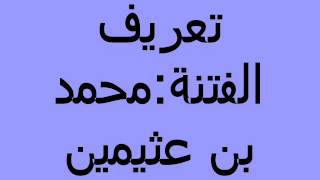 تعريف
الفتنة:محمد
بن عثيمين